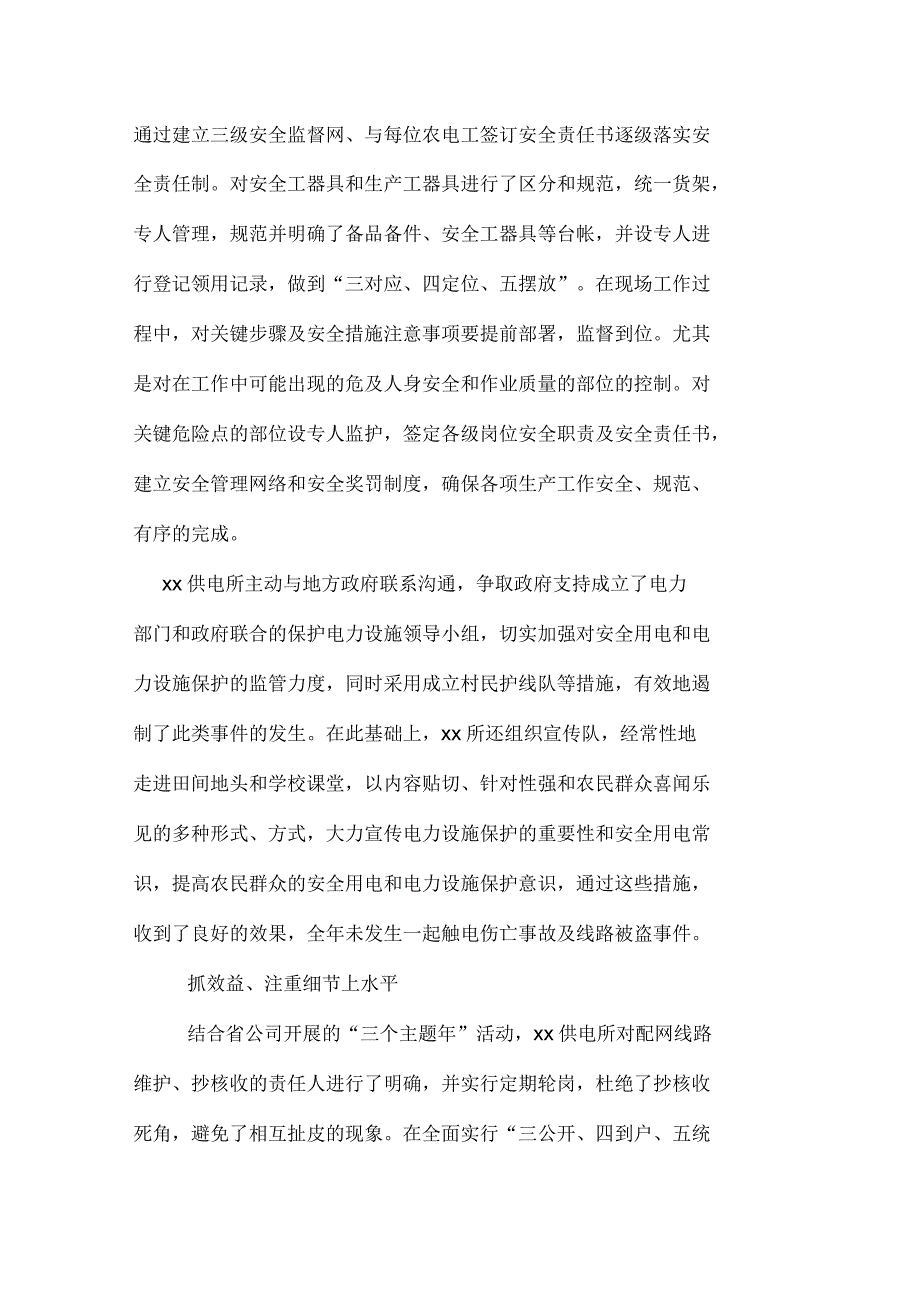 通过建立三级安全监督网、与每位农电工签订安全责任书逐级落实安全责任制。对安全工器具和生产工器具进行了区分和规范，统一货架，专人管理，规范并明确了备品备件、安全工器具等台帐，并设专人进行登记领用记录，做到“三对应、四定位、五摆放”。在现场工作过程中，对关键步骤及安全措施注意事项要提前部署，监督到位。尤其是对在工作中可能出现的危及人身安全和作业质量的部位的控制。对关键危险点的部位设专人监护，签定各级岗位安全职责及安全责任书，建立安全管理网络和安全奖罚制度，确保各项生产工作安全、规范、有序的完成。

xx 供电所主动与地方政府联系沟通，争取政府支持成立了电力部门和政府联合的保护电力设施领导小组，切实加强对安全用电和电力设施保护的监管力度，同时采用成立村民护线队等措施，有效地遏制了此类事件的发生。在此基础上，xx 所还组织宣传队，经常性地走进田间地头和学校课堂，以内容贴切、针对性强和农民群众喜闻乐见的多种形式、方式，大力宣传电力设施保护的重要性和安全用电常识，提高农民群众的安全用电和电力设施保护意识，通过这些措施，收到了良好的效果，全年未发生一起触电伤亡事故及线路被盗事件。

抓效益、注重细节上水平

结合省公司开展的“三个主题年”活动，xx 供电所对配网线路维护、抄核收的责任人进行了明确，并实行定期轮岗，杜绝了抄核收死角，避免了相互扯皮的现象。在全面实行“三公开、四到户、五统